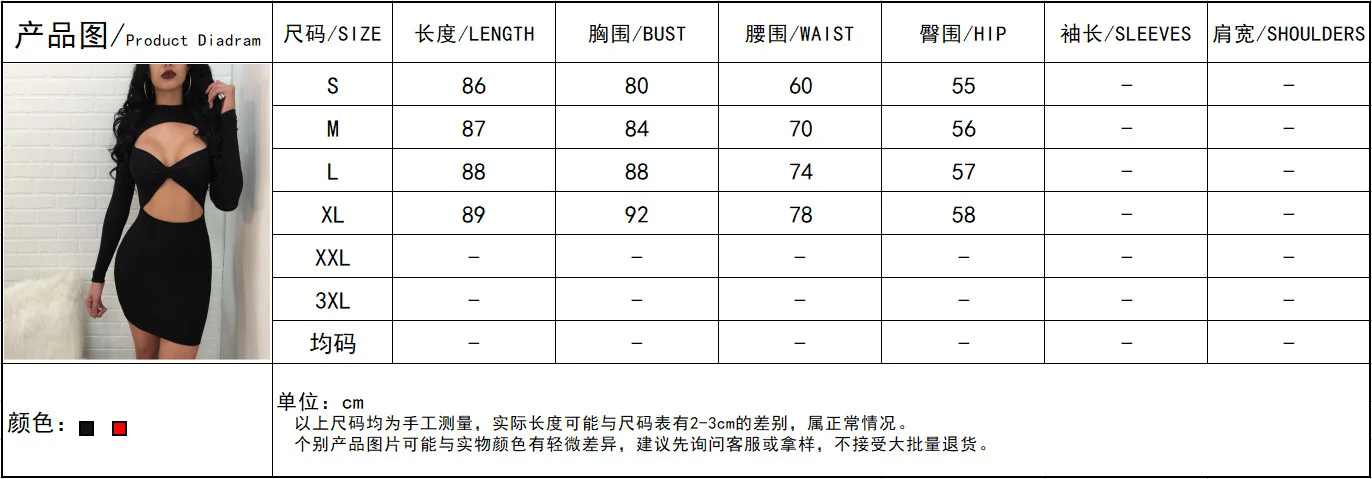 | 产品图/Product Diadram | 尺码/SIZE | 长度/LENGTH | 胸围/BUST | 腰围/WAIST | 臀围/HIP | 袖长/SLEEVES | 肩宽/SHOULDERS |
|---|---|---|---|---|---|---|---|
| | S | 86 | 80 | 60 | 55 | - | - |
| | M | 87 | 84 | 70 | 56 | - | - |
| | L | 88 | 88 | 74 | 57 | - | - |
| | XL | 89 | 92 | 78 | 58 | - | - |
| | XXL | - | - | - | - | - | - |
| | 3XL | - | - | - | - | - | - |
| | 均码 | - | - | - | - | - | - |

颜色：

单位：cm
以上尺码均为手工测量，实际长度可能与尺码表有2-3cm的差别，属正常情况。
个别产品图片可能与实物颜色有轻微差异，建议先询问客服或拿样，不接受大批量退货。